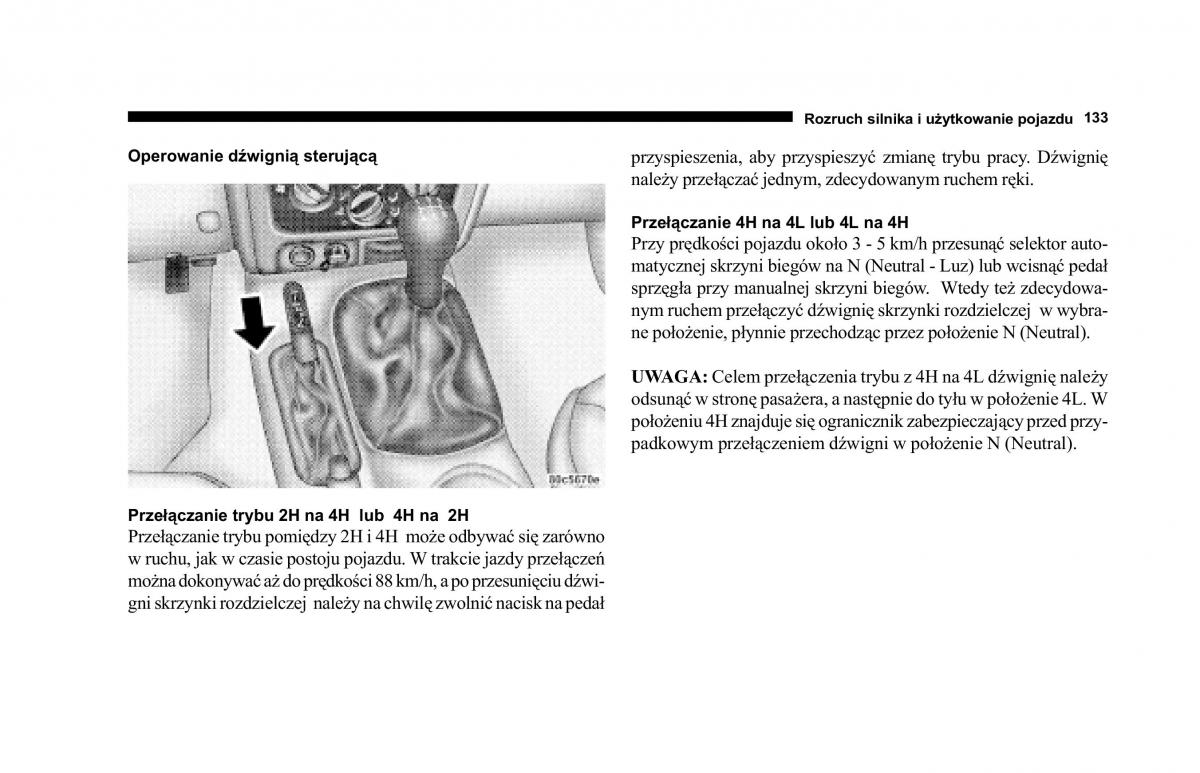 Rozruch silnika i użytkowanie pojazdu 133

Operowanie dźwignią sterującą

80c5670e

Przełączanie trybu 2H na 4H lub 4H na 2H
Przełączanie trybu pomiędzy 2H i 4H może odbywać się zarówno w ruchu, jak w czasie postoju pojazdu. W trakcie jazdy przełączeń można dokonywać aż do prędkości 88 km/h, a po przesunięciu dźwigni skrzynki rozdzielczej należy na chwilę zwolnić nacisk na pedał przyspieszenia, aby przyspieszyć zmianę trybu pracy. Dźwignię należy przełączać jednym, zdecydowanym ruchem ręki.

Przełączanie 4H na 4L lub 4L na 4H
Przy prędkości pojazdu około 3 - 5 km/h przesunąć selektor automatycznej skrzyni biegów na N (Neutral - Luz) lub wcisnąć pedał sprzęgła przy manualnej skrzyni biegów. Wtedy też zdecydowanym ruchem przełączyć dźwignię skrzynki rozdzielczej w wybrane położenie, płynnie przechodząc przez położenie N (Neutral).

UWAGA: Celem przełączenia trybu z 4H na 4L dźwignię należy odsunąć w stronę pasażera, a następnie do tyłu w położenie 4L. W położeniu 4H znajduje się ogranicznik zabezpieczający przed przypadkowym przełączeniem dźwigni w położenie N (Neutral).